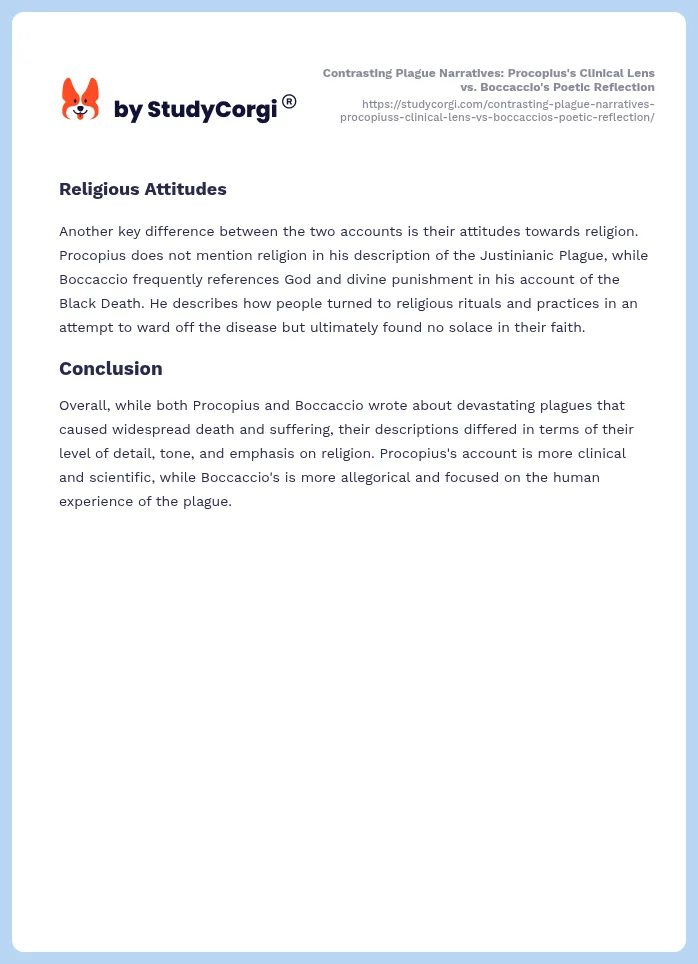 by StudyCorgi®

Contrasting Plague Narratives: Procopius's Clinical Lens vs. Boccaccio's Poetic Reflection
https://studycorgi.com/contrasting-plague-narratives-procopiuss-clinical-lens-vs-boccaccios-poetic-reflection/

Religious Attitudes

Another key difference between the two accounts is their attitudes towards religion. Procopius does not mention religion in his description of the Justinianic Plague, while Boccaccio frequently references God and divine punishment in his account of the Black Death. He describes how people turned to religious rituals and practices in an attempt to ward off the disease but ultimately found no solace in their faith.

Conclusion

Overall, while both Procopius and Boccaccio wrote about devastating plagues that caused widespread death and suffering, their descriptions differed in terms of their level of detail, tone, and emphasis on religion. Procopius's account is more clinical and scientific, while Boccaccio's is more allegorical and focused on the human experience of the plague.